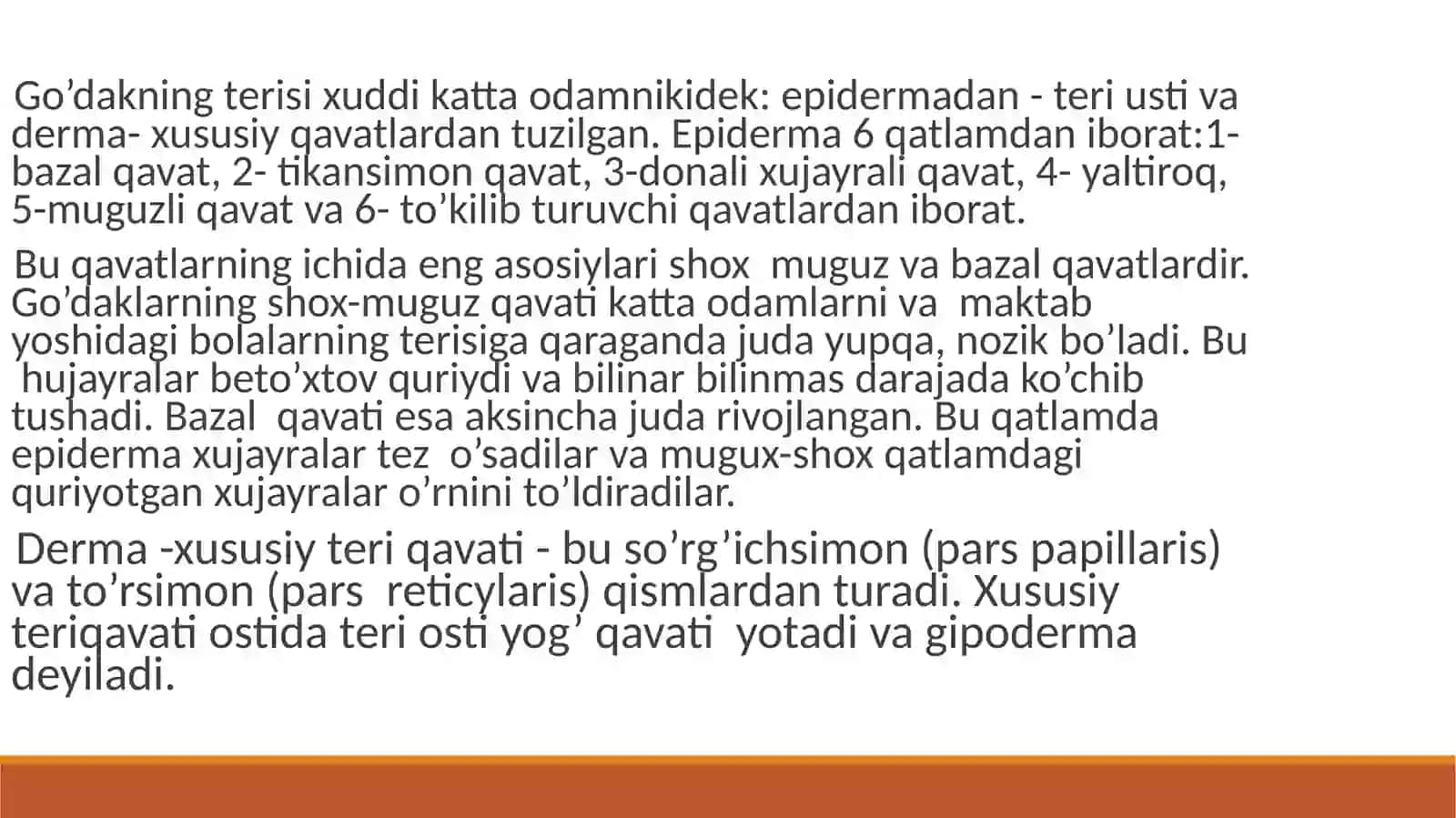 Go’dakning terisi xuddi katta odamnikidek: epidermadan - teri usti va derma- xususiy qavatlardan tuzilgan. Epiderma 6 qatlamdan iborat:1- bazal qavat, 2- tikansimon qavat, 3-donali xujayrali qavat, 4- yaltiroq, 5-muguzli qavat va 6- to’kilib turuvchi qavatlardan iborat.

Bu qavatlarning ichida eng asosiylari shox muguz va bazal qavatlardir. Go’daklarning shox-muguz qavati katta odamlarni va maktab yoshidagi bolalarning terisiga qaraganda juda yupqa, nozik bo’ladi. Bu hujayralar beto’xtov quriydi va bilinar bilinmas darajada ko’chib tushadi. Bazal qavati esa aksincha juda rivojlangan. Bu qatlamda epiderma xujayralar tez o’sadilar va mugux-shox qatlamdagi quriyotgan xujayralar o’rnini to’ldiradilar.

Derma -xususiy teri qavati - bu so’rg’ichsimon (pars papillaris) va to’rsimon (pars reticylaris) qismlardan turadi. Xususiy teriqavati ostida teri osti yog’ qavati yotadi va gipoderma deyiladi.